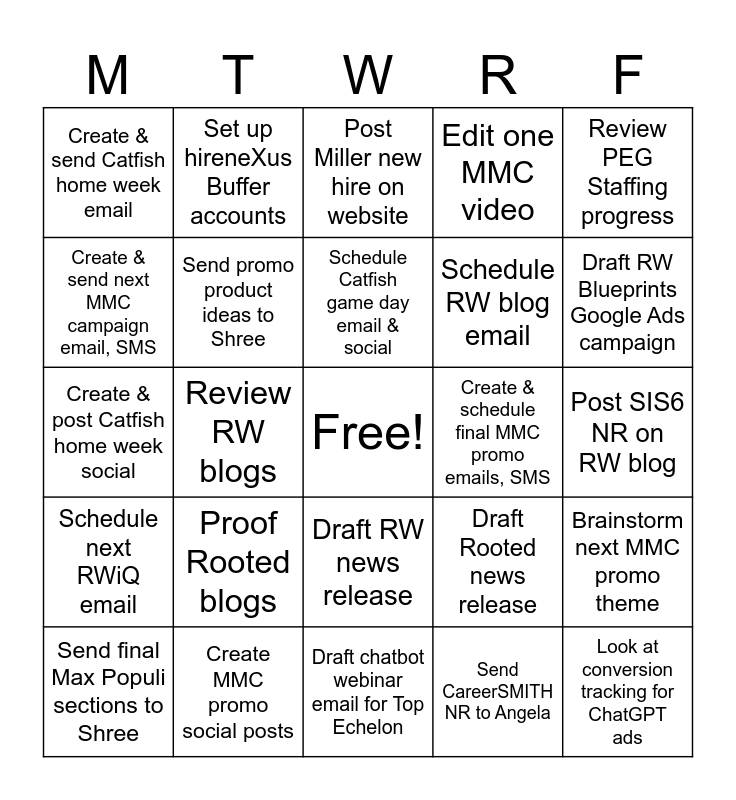 | M | T | W | R | F |
|---|---|---|---|---|
| Create & send Catfish home week email | Set up hireneXus Buffer accounts | Post Miller new hire on website | Edit one MMC video | Review PEG Staffing progress |
| Create & send next MMC campaign email, SMS | Send promo product ideas to Shree | Schedule Catfish game day email & social | Schedule RW blog email | Draft RW Blueprints Google Ads campaign |
| Create & post Catfish home week social | Review RW blogs | Free! | Create & schedule final MMC promo emails, SMS | Post SIS6 NR on RW blog |
| Schedule next RWiQ email | Proof Rooted blogs | Draft RW news release | Draft Rooted news release | Brainstorm next MMC promo theme |
| Send final Max Populi sections to Shree | Create MMC promo social posts | Draft chatbot webinar email for Top Echelon | Send CareerSMITH NR to Angela | Look at conversion tracking for ChatGPT ads |